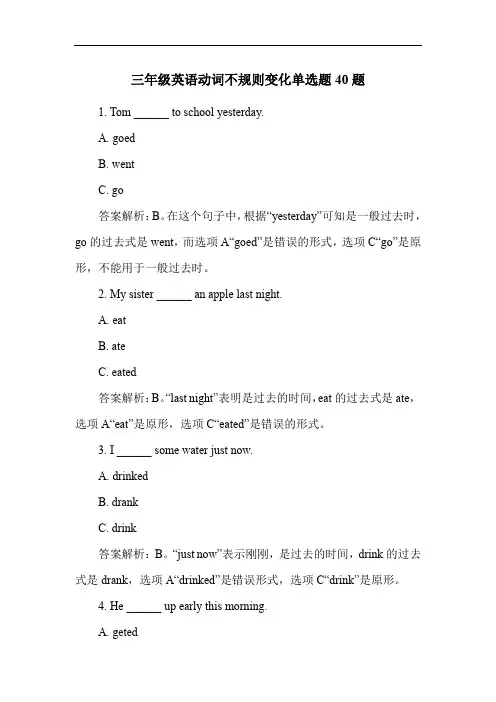 三年级英语动词不规则变化单选题 40 题

1. Tom ______ to school yesterday.

A. goed

B. went

C. go

答案解析：B。在这个句子中，根据“yesterday”可知是一般过去时，go 的过去式是 went，而选项 A“goed”是错误的形式，选项 C“go”是原形，不能用于一般过去时。

2. My sister ______ an apple last night.

A. eat

B. ate

C. eated

答案解析：B。“last night”表明是过去的时间，eat 的过去式是 ate，选项 A“eat”是原形，选项 C“eated”是错误的形式。

3. I ______ some water just now.

A. drinked

B. drank

C. drink

答案解析：B。“just now”表示刚刚，是过去的时间，drink 的过去式是 drank，选项 A“drinked”是错误形式，选项 C“drink”是原形。

4. He ______ up early this morning.

A. geted